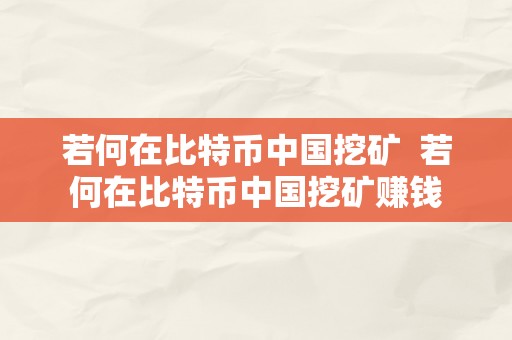 若何在比特币中国挖矿 若何在比特币中国挖矿赚钱